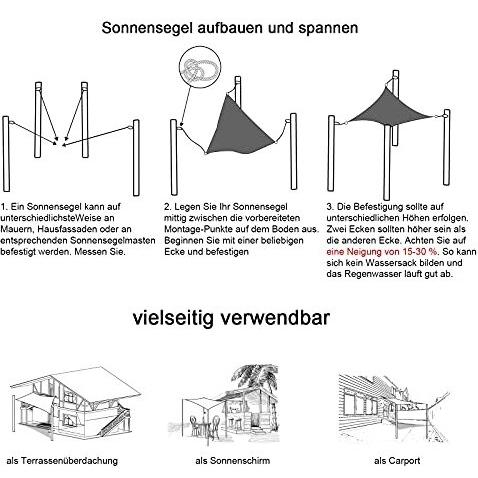 Sonnensegel aufbauen und spannen

1. Ein Sonnensegel kann auf unterschiedlichsteWeise an Mauern, Hausfassaden oder an entsprechenden Sonnensegelmasten befestigt werden. Messen Sie.

2. Legen Sie Ihr Sonnensegel mittig zwischen die vorbereiteten Montage-Punkte auf dem Boden aus. Beginnen Sie mit einer beliebigen Ecke und befestigen

3. Die Befestigung sollte auf unterschiedlichen Höhen erfolgen. Zwei Ecken sollten höher sein als die anderen Ecke. Achten Sie auf eine Neigung von 15-30 %. So kann sich kein Wassersack bilden und das Regenwasser läuft gut ab.

vielseitig verwendbar

als Terrassenüberdachung

als Sonnenschirm

als Carport